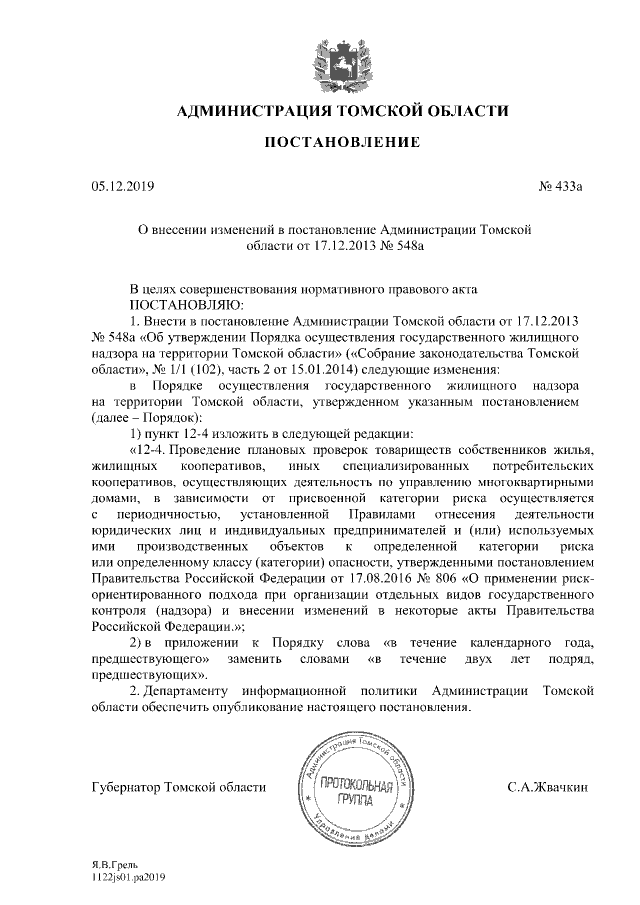 АДМИНИСТРАЦИЯ ТОМСКОЙ ОБЛАСТИ

ПОСТАНОВЛЕНИЕ

05.12.2019

№ 433а

О внесении изменений в постановление Администрации Томской области от 17.12.2013 № 548а

В целях совершенствования нормативного правового акта
ПОСТАНОВЛЯЮ:

1. Внести в постановление Администрации Томской области от 17.12.2013 № 548а «Об утверждении Порядка осуществления государственного жилищного надзора на территории Томской области» («Собрание законодательства Томской области», № 1/1 (102), часть 2 от 15.01.2014) следующие изменения:

в Порядке осуществления государственного жилищного надзора на территории Томской области, утвержденном указанным постановлением (далее – Порядок):

1) пункт 12-4 изложить в следующей редакции:

«12-4. Проведение плановых проверок товариществ собственников жилья, жилищных кооперативов, иных специализированных потребительских кооперативов, осуществляющих деятельность по управлению многоквартирными домами, в зависимости от присвоенной категории риска осуществляется с периодичностью, установленной Правилами отнесения деятельности юридических лиц и индивидуальных предпринимателей и (или) используемых ими производственных объектов к определенной категории риска или определенному классу (категории) опасности, утвержденными постановлением Правительства Российской Федерации от 17.08.2016 № 806 «О применении риск-ориентированного подхода при организации отдельных видов государственного контроля (надзора) и внесении изменений в некоторые акты Правительства Российской Федерации.»;

2) в приложении к Порядку слова «в течение календарного года, предшествующего» заменить словами «в течение двух лет подряд, предшествующих».

2. Департаменту информационной политики Администрации Томской области обеспечить опубликование настоящего постановления.

Губернатор Томской области

Администрация Томской области
ПРОТОКОЛЬНАЯ ГРУППА
Управление делами

С.А.Жвачкин

Я.В.Грель
1122js01.pa2019